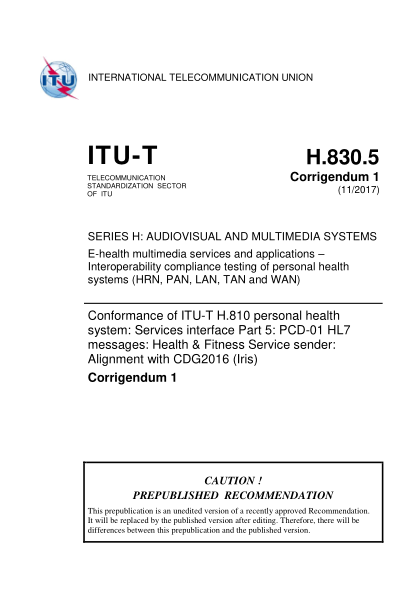 ITU

INTERNATIONAL TELECOMMUNICATION UNION

ITU-T

TELECOMMUNICATION STANDARDIZATION SECTOR OF ITU

H.830.5

Corrigendum 1

(11/2017)

SERIES H: AUDIOVISUAL AND MULTIMEDIA SYSTEMS

E-health multimedia services and applications – Interoperability compliance testing of personal health systems (HRN, PAN, LAN, TAN and WAN)

Conformance of ITU-T H.810 personal health system: Services interface Part 5: PCD-01 HL7 messages: Health & Fitness Service sender: Alignment with CDG2016 (Iris)

Corrigendum 1

CAUTION !

PREPUBLISHED RECOMMENDATION

This prepublication is an unedited version of a recently approved Recommendation. It will be replaced by the published version after editing. Therefore, there will be differences between this prepublication and the published version.